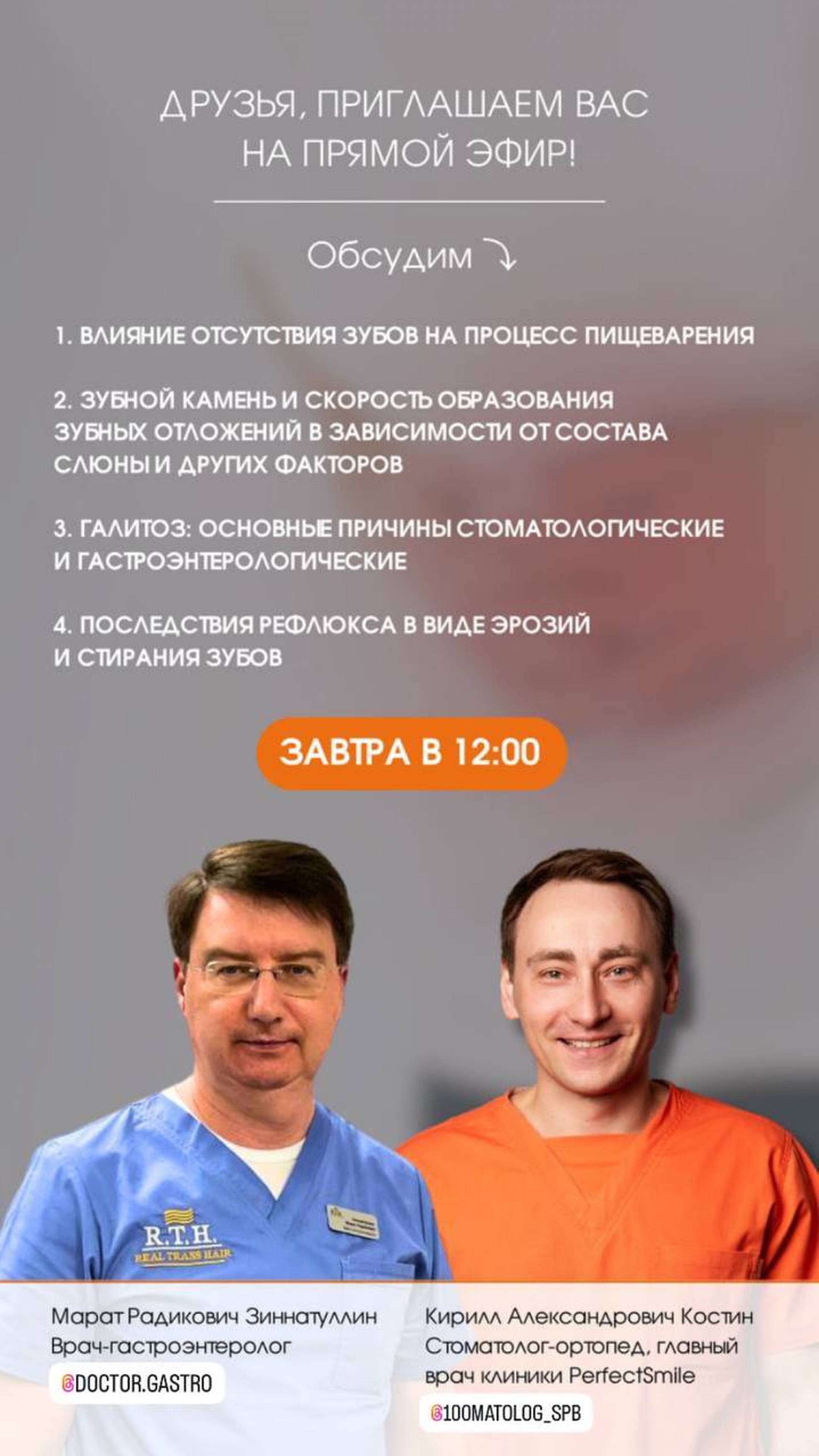 ДРУЗЬЯ, ПРИГЛАШАЕМ ВАС НА ПРЯМОЙ ЭФИР!

Обсудим

1. ВЛИЯНИЕ ОТСУТСТВИЯ ЗУБОВ НА ПРОЦЕСС ПИЩЕВАРЕНИЯ

2. ЗУБНОЙ КАМЕНЬ И СКОРОСТЬ ОБРАЗОВАНИЯ ЗУБНЫХ ОТЛОЖЕНИЙ В ЗАВИСИМОСТИ ОТ СОСТАВА СЛЮНЫ И ДРУГИХ ФАКТОРОВ

3. ГАЛИТОЗ: ОСНОВНЫЕ ПРИЧИНЫ СТОМАТОЛОГИЧЕСКИЕ И ГАСТРОЭНТЕРОЛОГИЧЕСКИЕ

4. ПОСЛЕДСТВИЯ РЕФЛЮКСА В ВИДЕ ЭРОЗИЙ И СТИРАНИЯ ЗУБОВ

ЗАВТРА В 12:00

R.T.H.
REAL TRANS HAIR

Марат Радикович Зиннатуллин
Врач-гастроэнтеролог
@DOCTOR.GASTRO

Кирилл Александрович Костин
Стоматолог-ортопед, главный врач клиники PerfectSmile
@100MATOLOG_SPB